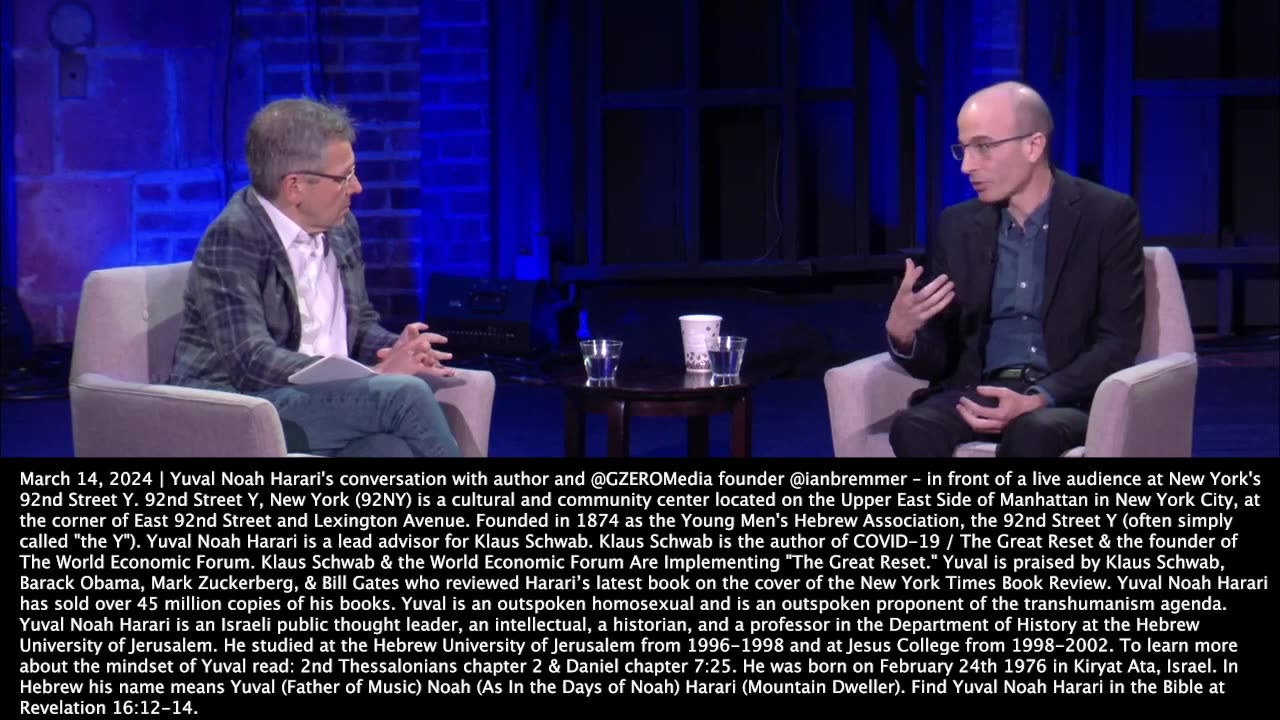 March 14, 2024 | Yuval Noah Harari's conversation with author and @GZEROMedia founder @ianbremmer - in front of a live audience at New York's 92nd Street Y. 92nd Street Y, New York (92NY) is a cultural and community center located on the Upper East Side of Manhattan in New York City, at the corner of East 92nd Street and Lexington Avenue. Founded in 1874 as the Young Men's Hebrew Association, the 92nd Street Y (often simply called "the Y"). Yuval Noah Harari is a lead advisor for Klaus Schwab. Klaus Schwab is the author of COVID-19 / The Great Reset & the founder of The World Economic Forum. Klaus Schwab & the World Economic Forum Are Implementing "The Great Reset." Yuval is praised by Klaus Schwab, Barack Obama, Mark Zuckerberg, & Bill Gates who reviewed Harari's latest book on the cover of the New York Times Book Review. Yuval Noah Harari has sold over 45 million copies of his books. Yuval is an outspoken homosexual and is an outspoken proponent of the transhumanism agenda. Yuval Noah Harari is an Israeli public thought leader, an intellectual, a historian, and a professor in the Department of History at the Hebrew University of Jerusalem. He studied at the Hebrew University of Jerusalem from 1996-1998 and at Jesus College from 1998-2002. To learn more about the mindset of Yuval read: 2nd Thessalonians chapter 2 & Daniel chapter 7:25. He was born on February 24th 1976 in Kiryat Ata, Israel. In Hebrew his name means Yuval (Father of Music) Noah (As In the Days of Noah) Harari (Mountain Dweller). Find Yuval Noah Harari in the Bible at Revelation 16:12-14.